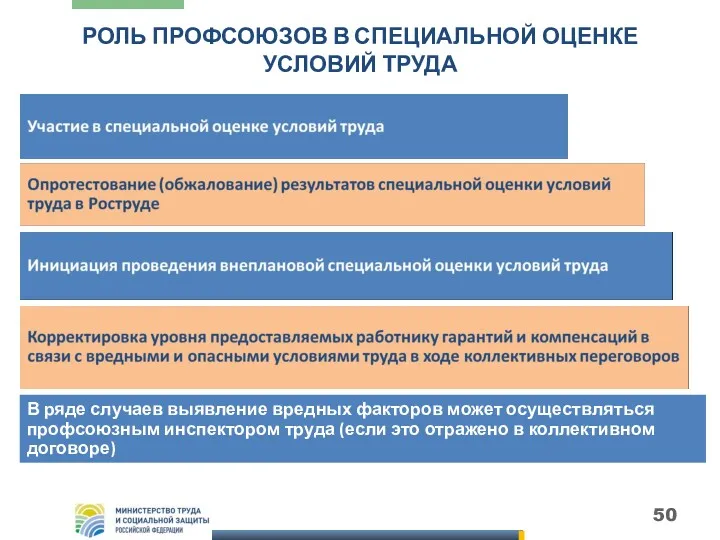 РОЛЬ ПРОФСОЮЗОВ В СПЕЦИАЛЬНОЙ ОЦЕНКЕ УСЛОВИЙ ТРУДА

Участие в специальной оценке условий труда

Опротестование (обжалование) результатов специальной оценки условий труда в Роструде

Инициация проведения внеплановой специальной оценки условий труда

Корректировка уровня предоставляемых работнику гарантий и компенсаций в связи с вредными и опасными условиями труда в ходе коллективных переговоров

В ряде случаев выявление вредных факторов может осуществляться профсоюзным инспектором труда (если это отражено в коллективном договоре)

МИНИСТЕРСТВО ТРУДА И СОЦИАЛЬНОЙ ЗАЩИТЫ РОССИЙСКОЙ ФЕДЕРАЦИИ

50